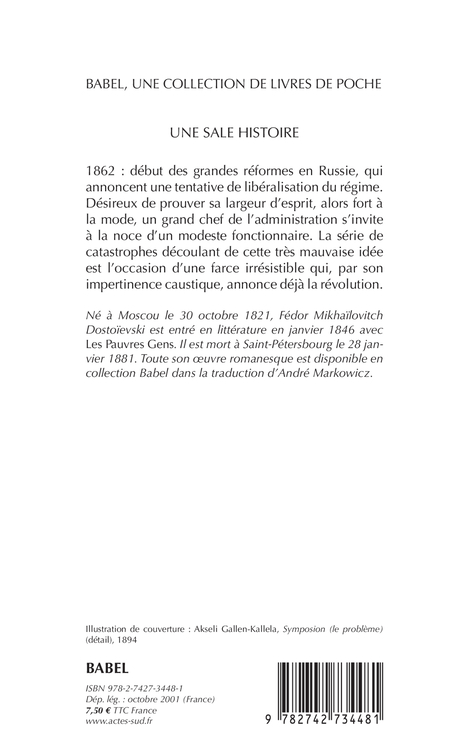 BABEL, UNE COLLECTION DE LIVRES DE POCHE

UNE SALE HISTOIRE

1862 : début des grandes réformes en Russie, qui annoncent une tentative de libéralisation du régime. Désireux de prouver sa largeur d'esprit, alors fort à la mode, un grand chef de l'administration s'invite à la noce d'un modeste fonctionnaire. La série de catastrophes découlant de cette très mauvaise idée est l'occasion d'une farce irrésistible qui, par son impertinence caustique, annonce déjà la révolution.

Né à Moscou le 30 octobre 1821, Fédor Mikhaïlovitch Dostoïevski est entré en littérature en janvier 1846 avec Les Pauvres Gens. Il est mort à Saint-Pétersbourg le 28 janvier 1881. Toute son œuvre romanesque est disponible en collection Babel dans la traduction d'André Markowicz.

Illustration de couverture : Akseli Gallen-Kallela, Symposion (le problème) (détail), 1894

BABEL

ISBN 978-2-7427-3448-1
Dép. lég. : octobre 2001 (France)
7,50 € TTC France
www.actes-sud.fr

9 782742 734481